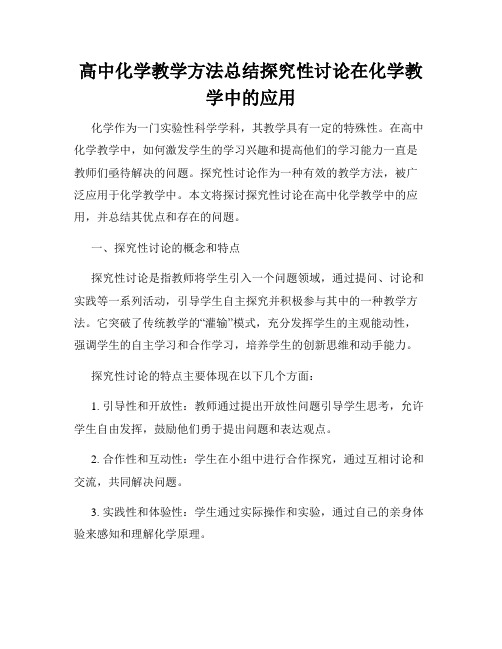 高中化学教学方法总结探究性讨论在化学教学中的应用

化学作为一门实验性科学学科，其教学具有一定的特殊性。在高中化学教学中，如何激发学生的学习兴趣和提高他们的学习能力一直是教师们亟待解决的问题。探究性讨论作为一种有效的教学方法，被广泛应用于化学教学中。本文将探讨探究性讨论在高中化学教学中的应用，并总结其优点和存在的问题。

一、探究性讨论的概念和特点

探究性讨论是指教师将学生引入一个问题领域，通过提问、讨论和实践等一系列活动，引导学生自主探究并积极参与其中的一种教学方法。它突破了传统教学的“灌输”模式，充分发挥学生的主观能动性，强调学生的自主学习和合作学习，培养学生的创新思维和动手能力。

探究性讨论的特点主要体现在以下几个方面：

1. 引导性和开放性：教师通过提出开放性问题引导学生思考，允许学生自由发挥，鼓励他们勇于提出问题和表达观点。

2. 合作性和互动性：学生在小组中进行合作探究，通过互相讨论和交流，共同解决问题。

3. 实践性和体验性：学生通过实际操作和实验，通过自己的亲身体验来感知和理解化学原理。